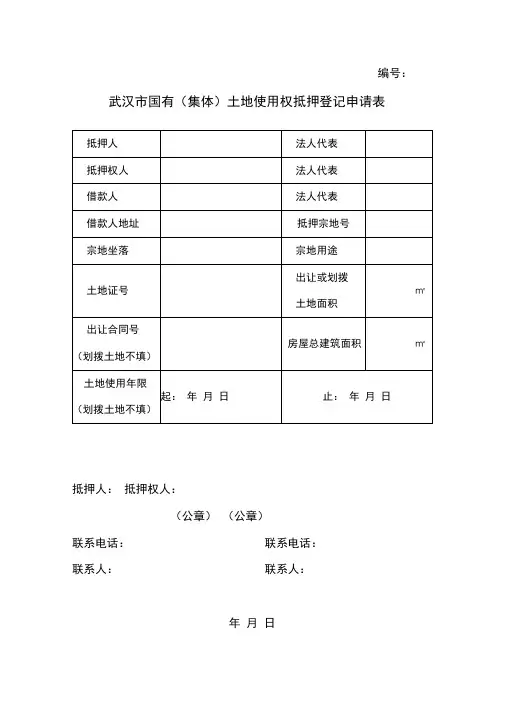 编号：

武汉市国有（集体）土地使用权抵押登记申请表

| 抵押人 |  | 法人代表 |  |
|---|---|---|---|
| 抵押权人 |  | 法人代表 |  |
| 借款人 |  | 法人代表 |  |
| 借款人地址 |  | 抵押宗地号 |  |
| 宗地坐落 |  | 宗地用途 |  |
| 土地证号 |  | 出让或划拨 土地面积 | ㎡ |
| 出让合同号 （划拨土地不填） |  | 房屋总建筑面积 | ㎡ |
| 土地使用年限 （划拨土地不填） | 起： 年 月 日 | 止： 年 月 日 |  |

抵押人： 抵押权人：

（公章） （公章）

联系电话： 联系电话：

联系人： 联系人：

年 月 日